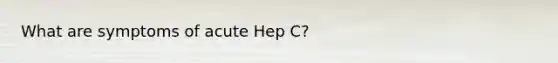 What are symptoms of acute Hep C?